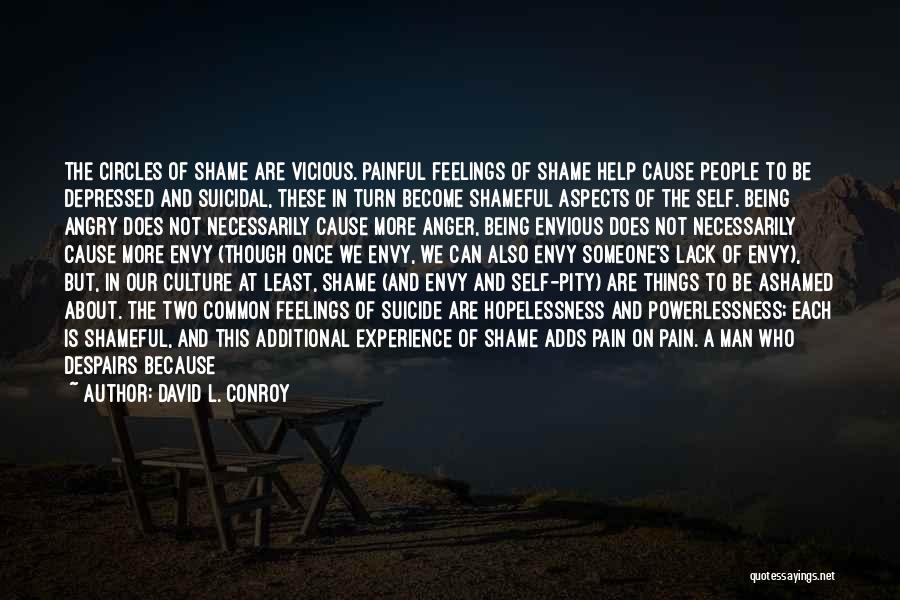 THE CIRCLES OF SHAME ARE VICIOUS. PAINFUL FEELINGS OF SHAME HELP CAUSE PEOPLE TO BE DEPRESSED AND SUICIDAL, THESE IN TURN BECOME SHAMEFUL ASPECTS OF THE SELF. BEING ANGRY DOES NOT NECESSARILY CAUSE MORE ANGER, BEING ENVIOUS DOES NOT NECESSARILY CAUSE MORE ENVY (THOUGH ONCE WE ENVY, WE CAN ALSO ENVY SOMEONE'S LACK OF ENVY), BUT, IN OUR CULTURE AT LEAST, SHAME (AND ENVY AND SELF-PITY) ARE THINGS TO BE ASHAMED ABOUT. THE TWO COMMON FEELINGS OF SUICIDE ARE HOPELESSNESS AND POWERLESSNESS: EACH IS SHAMEFUL, AND THIS ADDITIONAL EXPERIENCE OF SHAME ADDS PAIN ON PAIN. A MAN WHO DESPAIRS BECAUSE

~ AUTHOR: DAVID L. CONROY

quotessayings.net